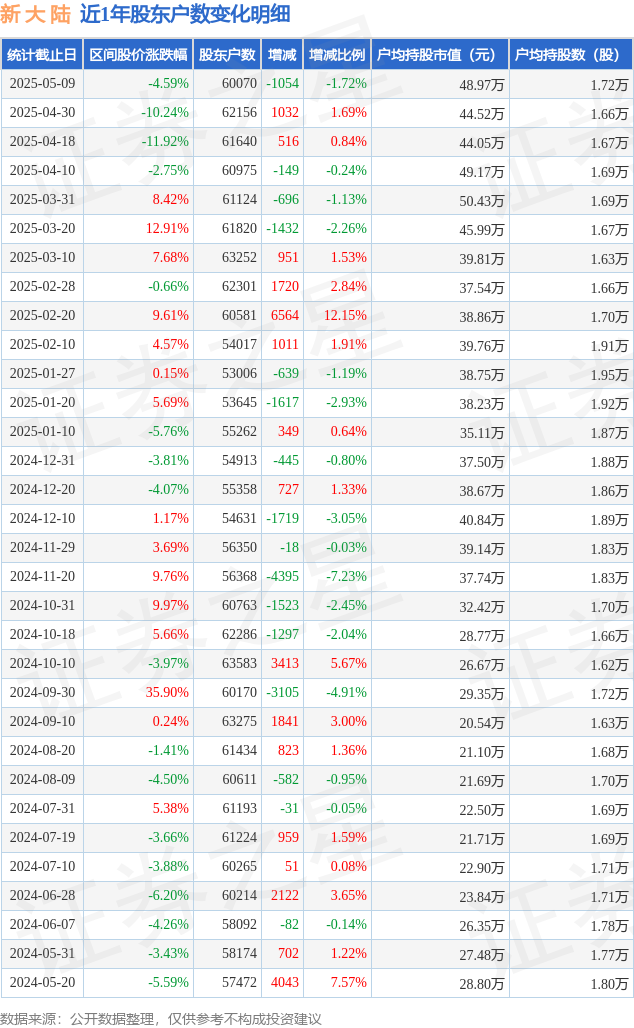 新大陆 近1年股东户数变化明细

| 统计截止日 | 区间股价涨跌幅 | 股东户数 | 增减 | 增减比例 | 户均持股市值（元） | 户均持股数（股） |
|---|---|---|---|---|---|---|
| 2025-05-09 | -4.59% | 60070 | -1054 | -1.72% | 48.97万 | 1.72万 |
| 2025-04-30 | -10.24% | 62156 | 1032 | 1.69% | 44.52万 | 1.66万 |
| 2025-04-18 | -11.92% | 61640 | 516 | 0.84% | 44.05万 | 1.67万 |
| 2025-04-10 | -2.75% | 60975 | -149 | -0.24% | 49.17万 | 1.69万 |
| 2025-03-31 | 8.42% | 61124 | -696 | -1.13% | 50.43万 | 1.69万 |
| 2025-03-20 | 12.91% | 61820 | -1432 | -2.26% | 45.99万 | 1.67万 |
| 2025-03-10 | 7.68% | 63252 | 951 | 1.53% | 39.81万 | 1.63万 |
| 2025-02-28 | -0.66% | 62301 | 1720 | 2.84% | 37.54万 | 1.66万 |
| 2025-02-20 | 9.61% | 60581 | 6564 | 12.15% | 38.86万 | 1.70万 |
| 2025-02-10 | 4.57% | 54017 | 1011 | 1.91% | 39.76万 | 1.91万 |
| 2025-01-27 | 0.15% | 53006 | -639 | -1.19% | 38.75万 | 1.95万 |
| 2025-01-20 | 5.69% | 53645 | -1617 | -2.93% | 38.23万 | 1.92万 |
| 2025-01-10 | -5.76% | 55262 | 349 | 0.64% | 35.11万 | 1.87万 |
| 2024-12-31 | -3.81% | 54913 | -445 | -0.80% | 37.50万 | 1.88万 |
| 2024-12-20 | -4.07% | 55358 | 727 | 1.33% | 38.67万 | 1.86万 |
| 2024-12-10 | 1.17% | 54631 | -1719 | -3.05% | 40.84万 | 1.89万 |
| 2024-11-29 | 3.69% | 56350 | -18 | -0.03% | 39.14万 | 1.83万 |
| 2024-11-20 | 9.76% | 56368 | -4395 | -7.23% | 37.74万 | 1.83万 |
| 2024-10-31 | 9.97% | 60763 | -1523 | -2.45% | 32.42万 | 1.70万 |
| 2024-10-18 | 5.66% | 62286 | -1297 | -2.04% | 28.77万 | 1.66万 |
| 2024-10-10 | -3.97% | 63583 | 3413 | 5.67% | 26.67万 | 1.62万 |
| 2024-09-30 | 35.90% | 60170 | -3105 | -4.91% | 29.35万 | 1.72万 |
| 2024-09-10 | 0.24% | 63275 | 1841 | 3.00% | 20.54万 | 1.63万 |
| 2024-08-20 | -1.41% | 61434 | 823 | 1.36% | 21.10万 | 1.68万 |
| 2024-08-09 | -4.50% | 60611 | -582 | -0.95% | 21.69万 | 1.70万 |
| 2024-07-31 | 5.38% | 61193 | -31 | -0.05% | 22.50万 | 1.69万 |
| 2024-07-19 | -3.66% | 61224 | 959 | 1.59% | 21.71万 | 1.69万 |
| 2024-07-10 | -3.88% | 60265 | 51 | 0.08% | 22.90万 | 1.71万 |
| 2024-06-28 | -6.20% | 60214 | 2122 | 3.65% | 23.84万 | 1.71万 |
| 2024-06-07 | -4.26% | 58092 | -82 | -0.14% | 26.35万 | 1.78万 |
| 2024-05-31 | -3.43% | 58174 | 702 | 1.22% | 27.48万 | 1.77万 |
| 2024-05-20 | -5.59% | 57472 | 4043 | 7.57% | 28.80万 | 1.80万 |

数据来源：公开数据整理，仅供参考不构成投资建议